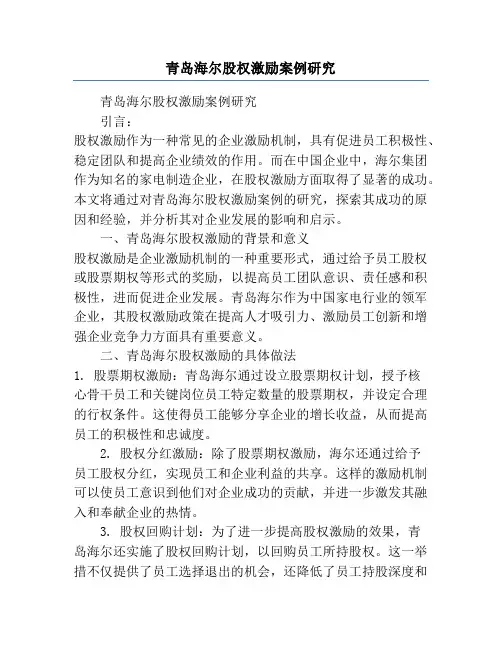 青岛海尔股权激励案例研究

青岛海尔股权激励案例研究

引言：

股权激励作为一种常见的企业激励机制，具有促进员工积极性、稳定团队和提高企业绩效的作用。而在中国企业中，海尔集团作为知名的家电制造企业，在股权激励方面取得了显著的成功。本文将通过对青岛海尔股权激励案例的研究，探索其成功的原因和经验，并分析其对企业发展的影响和启示。

一、青岛海尔股权激励的背景和意义

股权激励是企业激励机制的一种重要形式，通过给予员工股权或股票期权等形式的奖励，以提高员工团队意识、责任感和积极性，进而促进企业发展。青岛海尔作为中国家电行业的领军企业，其股权激励政策在提高人才吸引力、激励员工创新和增强企业竞争力方面具有重要意义。

二、青岛海尔股权激励的具体做法

1. 股票期权激励：青岛海尔通过设立股票期权计划，授予核心骨干员工和关键岗位员工特定数量的股票期权，并设定合理的行权条件。这使得员工能够分享企业的增长收益，从而提高员工的积极性和忠诚度。

2. 股权分红激励：除了股票期权激励，海尔还通过给予员工股权分红，实现员工和企业利益的共享。这样的激励机制可以使员工意识到他们对企业成功的贡献，并进一步激发其融入和奉献企业的热情。

3. 股权回购计划：为了进一步提高股权激励的效果，青岛海尔还实施了股权回购计划，以回购员工所持股权。这一举措不仅提供了员工选择退出的机会，还降低了员工持股深度和